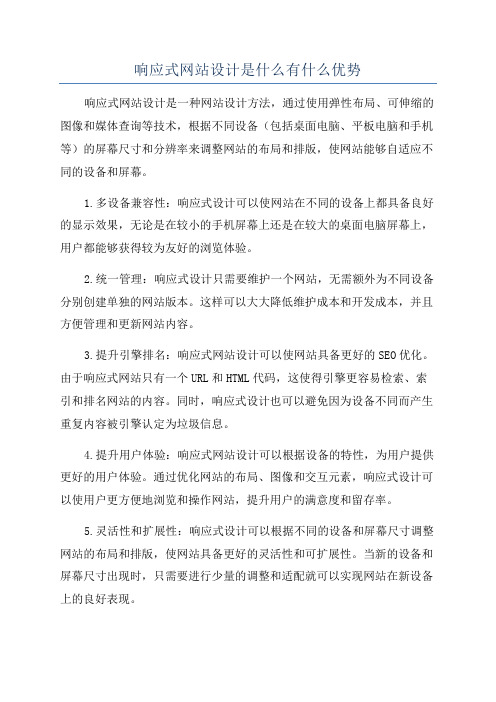 响应式网站设计是什么有什么优势

响应式网站设计是一种网站设计方法，通过使用弹性布局、可伸缩的图像和媒体查询等技术，根据不同设备（包括桌面电脑、平板电脑和手机等）的屏幕尺寸和分辨率来调整网站的布局和排版，使网站能够自适应不同的设备和屏幕。

1.多设备兼容性：响应式设计可以使网站在不同的设备上都具备良好的显示效果，无论是在较小的手机屏幕上还是在较大的桌面电脑屏幕上，用户都能够获得较为友好的浏览体验。

2.统一管理：响应式设计只需要维护一个网站，无需额外为不同设备分别创建单独的网站版本。这样可以大大降低维护成本和开发成本，并且方便管理和更新网站内容。

3.提升引擎排名：响应式网站设计可以使网站具备更好的SEO优化。由于响应式网站只有一个URL和HTML代码，这使得引擎更容易检索、索引和排名网站的内容。同时，响应式设计也可以避免因为设备不同而产生重复内容被引擎认定为垃圾信息。

4.提升用户体验：响应式网站设计可以根据设备的特性，为用户提供更好的用户体验。通过优化网站的布局、图像和交互元素，响应式设计可以使用户更方便地浏览和操作网站，提升用户的满意度和留存率。

5.灵活性和扩展性：响应式设计可以根据不同的设备和屏幕尺寸调整网站的布局和排版，使网站具备更好的灵活性和可扩展性。当新的设备和屏幕尺寸出现时，只需要进行少量的调整和适配就可以实现网站在新设备上的良好表现。